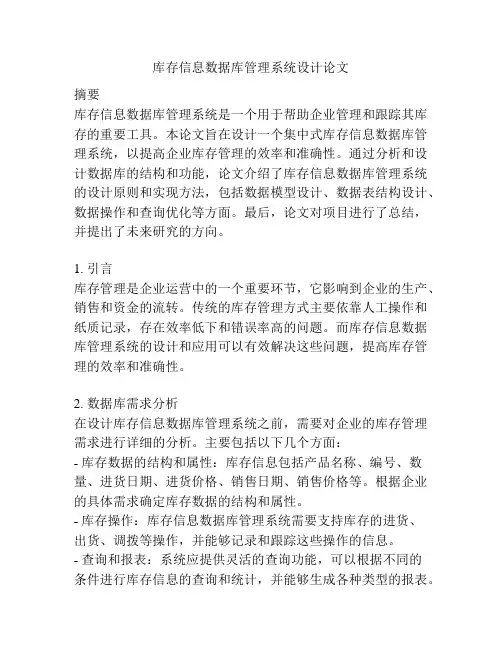 库存信息数据库管理系统设计论文

摘要
库存信息数据库管理系统是一个用于帮助企业管理和跟踪其库存的重要工具。本论文旨在设计一个集中式库存信息数据库管理系统，以提高企业库存管理的效率和准确性。通过分析和设计数据库的结构和功能，论文介绍了库存信息数据库管理系统的设计原则和实现方法，包括数据模型设计、数据表结构设计、数据操作和查询优化等方面。最后，论文对项目进行了总结，并提出了未来研究的方向。

1. 引言
库存管理是企业运营中的一个重要环节，它影响到企业的生产、销售和资金的流转。传统的库存管理方式主要依靠人工操作和纸质记录，存在效率低下和错误率高的问题。而库存信息数据库管理系统的设计和应用可以有效解决这些问题，提高库存管理的效率和准确性。

2. 数据库需求分析
在设计库存信息数据库管理系统之前，需要对企业的库存管理需求进行详细的分析。主要包括以下几个方面：
- 库存数据的结构和属性：库存信息包括产品名称、编号、数量、进货日期、进货价格、销售日期、销售价格等。根据企业的具体需求确定库存数据的结构和属性。
- 库存操作：库存信息数据库管理系统需要支持库存的进货、出货、调拨等操作，并能够记录和跟踪这些操作的信息。
- 查询和报表：系统应提供灵活的查询功能，可以根据不同的条件进行库存信息的查询和统计，并能够生成各种类型的报表。